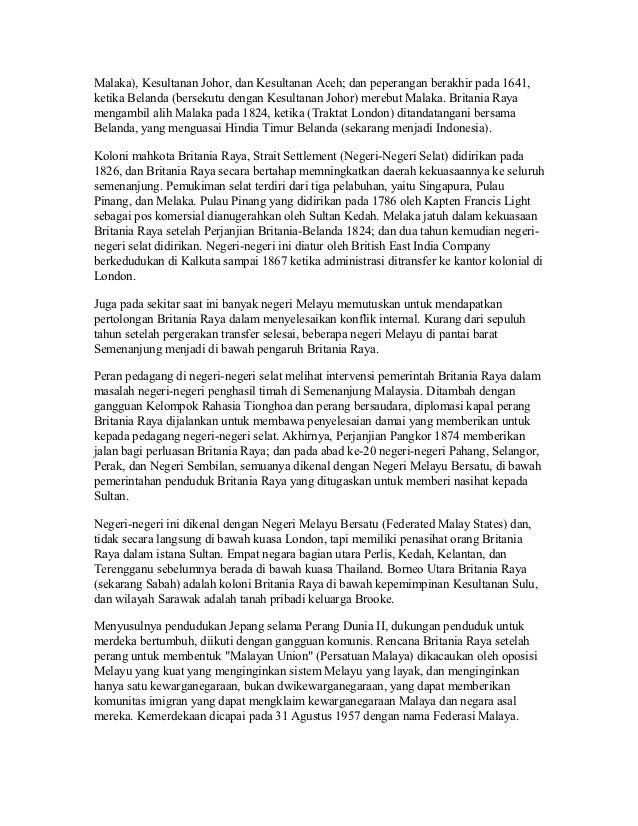 Malaka), Kesultanan Johor, dan Kesultanan Aceh; dan peperangan berakhir pada 1641, ketika Belanda (bersekutu dengan Kesultanan Johor) merebut Malaka. Britania Raya mengambil alih Malaka pada 1824, ketika (Traktat London) ditandatangani bersama Belanda, yang menguasai Hindia Timur Belanda (sekarang menjadi Indonesia).

Koloni mahkota Britania Raya, Strait Settlement (Negeri-Negeri Selat) didirikan pada 1826, dan Britania Raya secara bertahap memningkatkan daerah kekuasaannya ke seluruh semenanjung. Pemukiman selat terdiri dari tiga pelabuhan, yaitu Singapura, Pulau Pinang, dan Melaka. Pulau Pinang yang didirikan pada 1786 oleh Kapten Francis Light sebagai pos komersial dianugerahkan oleh Sultan Kedah. Melaka jatuh dalam kekuasaan Britania Raya setelah Perjanjian Britania-Belanda 1824; dan dua tahun kemudian negeri-negeri selat didirikan. Negeri-negeri ini diatur oleh British East India Company berkedudukan di Kalkuta sampai 1867 ketika administrasi ditransfer ke kantor kolonial di London.

Juga pada sekitar saat ini banyak negeri Melayu memutuskan untuk mendapatkan pertolongan Britania Raya dalam menyelesaikan konflik internal. Kurang dari sepuluh tahun setelah pergerakan transfer selesai, beberapa negeri Melayu di pantai barat Semenanjung menjadi di bawah pengaruh Britania Raya.

Peran pedagang di negeri-negeri selat melihat intervensi pemerintah Britania Raya dalam masalah negeri-negeri penghasil timah di Semenanjung Malaysia. Ditambah dengan gangguan Kelompok Rahasia Tionghoa dan perang bersaudara, diplomasi kapal perang Britania Raya dijalankan untuk membawa penyelesaian damai yang memberikan untuk kepada pedagang negeri-negeri selat. Akhirnya, Perjanjian Pangkor 1874 memberikan jalan bagi perluasan Britania Raya; dan pada abad ke-20 negeri-negeri Pahang, Selangor, Perak, dan Negeri Sembilan, semuanya dikenal dengan Negeri Melayu Bersatu, di bawah pemerintahan penduduk Britania Raya yang ditugaskan untuk memberi nasihat kepada Sultan.

Negeri-negeri ini dikenal dengan Negeri Melayu Bersatu (Federated Malay States) dan, tidak secara langsung di bawah kuasa London, tapi memiliki penasihat orang Britania Raya dalam istana Sultan. Empat negara bagian utara Perlis, Kedah, Kelantan, dan Terengganu sebelumnya berada di bawah kuasa Thailand. Borneo Utara Britania Raya (sekarang Sabah) adalah koloni Britania Raya di bawah kepemimpinan Kesultanan Sulu, dan wilayah Sarawak adalah tanah pribadi keluarga Brooke.

Menyusulnya pendudukan Jepang selama Perang Dunia II, dukungan penduduk untuk merdeka bertumbuh, diikuti dengan gangguan komunis. Rencana Britania Raya setelah perang untuk membentuk "Malayan Union" (Persatuan Malaya) dikacaukan oleh oposisi Melayu yang kuat yang menginginkan sistem Melayu yang layak, dan menginginkan hanya satu kewarganegaraan, bukan dwikewarganegaraan, yang dapat memberikan komunitas imigran yang dapat mengklaim kewarganegaraan Malaya dan negara asal mereka. Kemerdekaan dicapai pada 31 Agustus 1957 dengan nama Federasi Malaya.